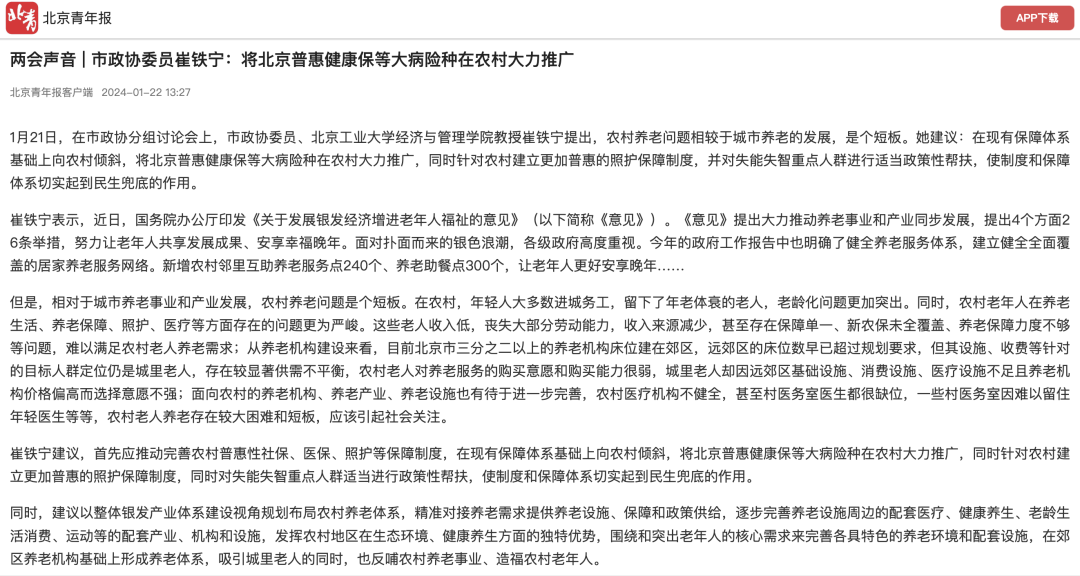 北青 北京青年报

APP下载

两会声音｜市政协委员崔铁宁：将北京普惠健康保等大病险种在农村大力推广

北京青年报客户端 2024-01-22 13:27

1月21日，在市政协分组讨论会上，市政协委员、北京工业大学经济与管理学院教授崔铁宁提出，农村养老问题相较于城市养老的发展，是个短板。她建议：在现有保障体系基础上向农村倾斜，将北京普惠健康保等大病险种在农村大力推广，同时针对农村建立更加普惠的照护保障制度，并对失能失智重点人群进行适当政策性帮扶，使制度和保障体系切实起到民生兜底的作用。

崔铁宁表示，近日，国务院办公厅印发《关于发展银发经济增进老年人福祉的意见》（以下简称《意见》）。《意见》提出大力推动养老事业和产业同步发展，提出4个方面26条举措，努力让老年人共享发展成果、安享幸福晚年。面对扑面而来的银色浪潮，各级政府高度重视。今年的政府工作报告中也明确了健全养老服务体系，建立健全全面覆盖的居家养老服务网络。新增农村邻里互助养老服务点240个、养老助餐点300个，让老年人更好安享晚年……

但是，相对于城市养老事业和产业发展，农村养老问题是个短板。在农村，年轻人大多数进城务工，留下了年老体衰的老人，老龄化问题更加突出。同时，农村老年人在养老生活、养老保障、照护、医疗等方面存在的问题更为严峻。这些老人收入低，丧失大部分劳动能力，收入来源减少，甚至存在保障单一、新农保未全覆盖、养老保障力度不够等问题，难以满足农村老人养老需求；从养老机构建设来看，目前北京市三分之二以上的养老机构床位建在郊区，远郊区的床位数早已超过规划要求，但其设施、收费等针对的目标人群定位仍是城里老人，存在较显著供需不平衡，农村老人对养老服务的购买意愿和购买能力很弱，城里老人却因远郊区基础设施、消费设施、医疗设施不足且养老机构价格偏高而选择意愿不强；面向农村的养老机构、养老产业、养老设施也有待于进一步完善，农村医疗机构不健全，甚至村医务室医生都很缺位，一些村医务室因难以留住年轻医生等等，农村老人养老存在较大困难和短板，应该引起社会关注。

崔铁宁建议，首先应推动完善农村普惠性社保、医保、照护等保障制度，在现有保障体系基础上向农村倾斜，将北京普惠健康保等大病险种在农村大力推广，同时针对农村建立更加普惠的照护保障制度，同时对失能失智重点人群适当进行政策性帮扶，使制度和保障体系切实起到民生兜底的作用。

同时，建议以整体银发产业体系建设视角规划布局农村养老体系，精准对接养老需求提供养老设施、保障和政策供给，逐步完善养老设施周边的配套医疗、健康养生、老龄生活消费、运动等的配套产业、机构和设施，发挥农村地区在生态环境、健康养生方面的独特优势，围绕和突出老年人的核心需求来完善各具特色的养老环境和配套设施，在郊区养老机构基础上形成养老体系，吸引城里老人的同时，也反哺农村养老事业、造福农村老年人。